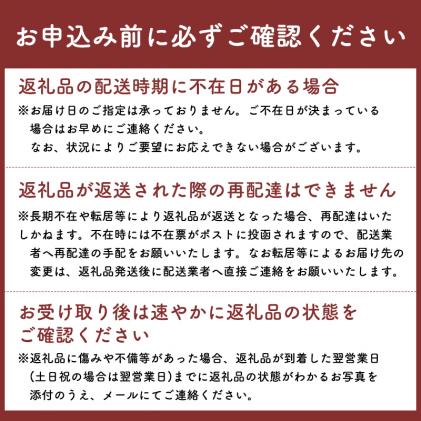 お申込み前に必ずご確認ください

返礼品の配送時期に不在日がある場合

※お届け日のご指定は承っておりません。ご不在日が決まっている場合はお早めにご連絡ください。
なお、状況によりご要望にお応えできない場合がございます。

返礼品が返送された際の再配達はできません

※長期不在や転居等により返礼品が返送となった場合、再配達はいたしかねます。不在時には不在票がポストに投函されますので、配送業者へ再配達の手配をお願いいたします。なお転居等によるお届け先の変更は、返礼品発送後に配送業者へ直接ご連絡をお願いいたします。

お受け取り後は速やかに返礼品の状態をご確認ください

※返礼品に傷みや不備等があった場合、返礼品が到着した翌営業日(土日祝の場合は翌営業日)までに返礼品の状態がわかるお写真を添付のうえ、メールにてご連絡ください。